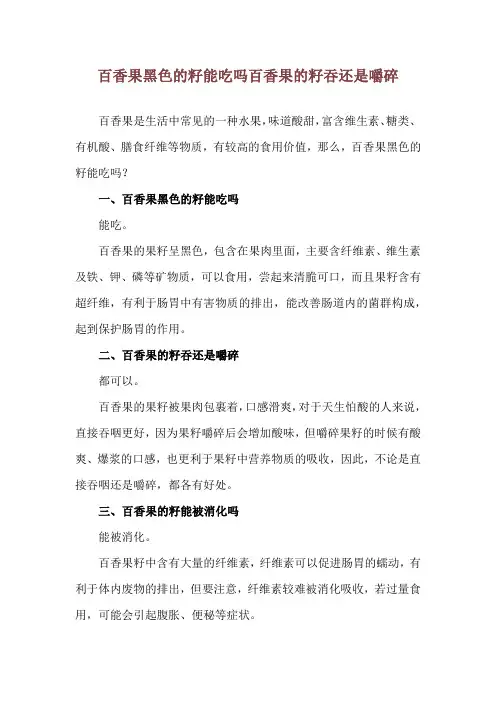 百香果黑色的籽能吃吗百香果的籽吞还是嚼碎

百香果是生活中常见的一种水果，味道酸甜，富含维生素、糖类、有机酸、膳食纤维等物质，有较高的食用价值，那么，百香果黑色的籽能吃吗？

一、百香果黑色的籽能吃吗

能吃。

百香果的果籽呈黑色，包含在果肉里面，主要含纤维素、维生素及铁、钾、磷等矿物质，可以食用，尝起来清脆可口，而且果籽含有超纤维，有利于肠胃中有害物质的排出，能改善肠道内的菌群构成，起到保护肠胃的作用。

二、百香果的籽吞还是嚼碎

都可以。

百香果的果籽被果肉包裹着，口感滑爽，对于天生怕酸的人来说，直接吞咽更好，因为果籽嚼碎后会增加酸味，但嚼碎果籽的时候有酸爽、爆浆的口感，也更利于果籽中营养物质的吸收，因此，不论是直接吞咽还是嚼碎，都各有好处。

三、百香果的籽能被消化吗

能被消化。

百香果籽中含有大量的纤维素，纤维素可以促进肠胃的蠕动，有利于体内废物的排出，但要注意，纤维素较难被消化吸收，若过量食用，可能会引起腹胀、便秘等症状。